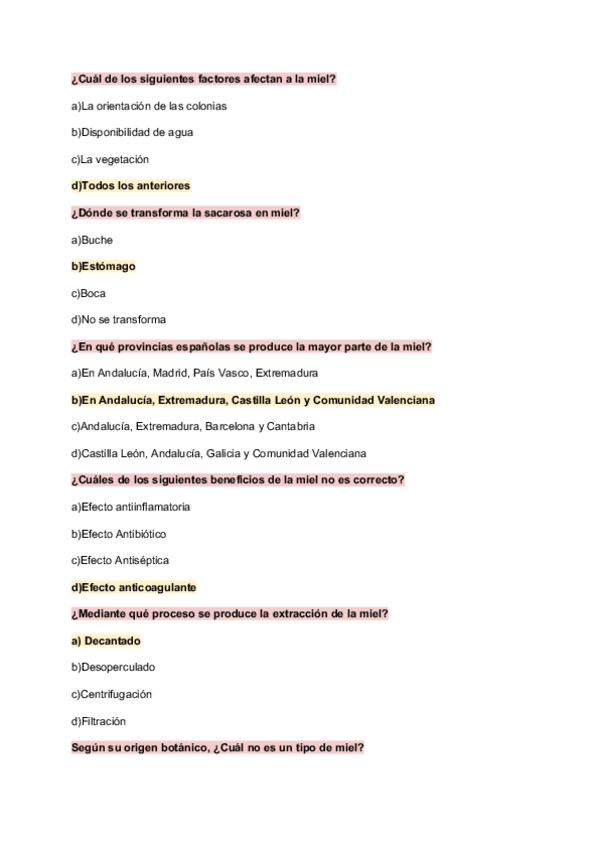 ¿Cuál de los siguientes factores afectan a la miel?

a)La orientación de las colonias

b)Disponibilidad de agua

c)La vegetación

d)Todos los anteriores

¿Dónde se transforma la sacarosa en miel?

a)Buche

b)Estómago

c)Boca

d)No se transforma

¿En qué provincias españolas se produce la mayor parte de la miel?

a)En Andalucía, Madrid, País Vasco, Extremadura

b)En Andalucía, Extremadura, Castilla León y Comunidad Valenciana

c)Andalucía, Extremadura, Barcelona y Cantabria

d)Castilla León, Andalucía, Galicia y Comunidad Valenciana

¿Cuáles de los siguientes beneficios de la miel no es correcto?

a)Efecto antiinflamatoria

b)Efecto Antibiótico

c)Efecto Antiséptica

d)Efecto anticoagulante

¿Mediante qué proceso se produce la extracción de la miel?

a) Decantado

b)Desoperculado

c)Centrifugación

d)Filtración

Según su origen botánico, ¿Cuál no es un tipo de miel?